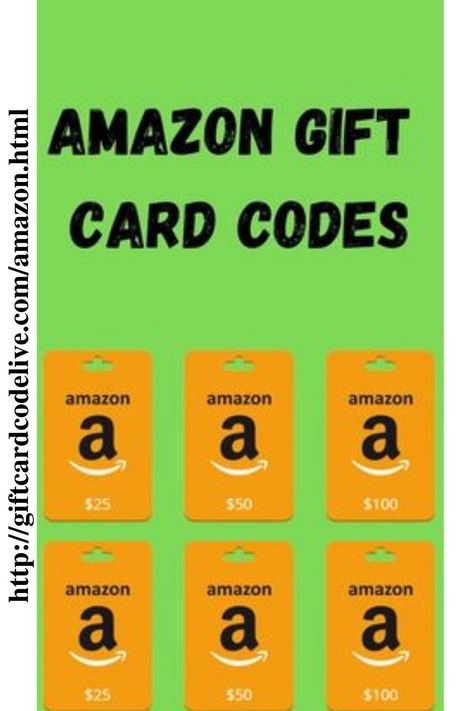 http://giftcardcodelive.com/amazon.html

AMAZON GIFT CARD CODES

amazon
a
$25

amazon
a
$50

amazon
a
$100

amazon
a
$25

amazon
a
$50

amazon
a
$100